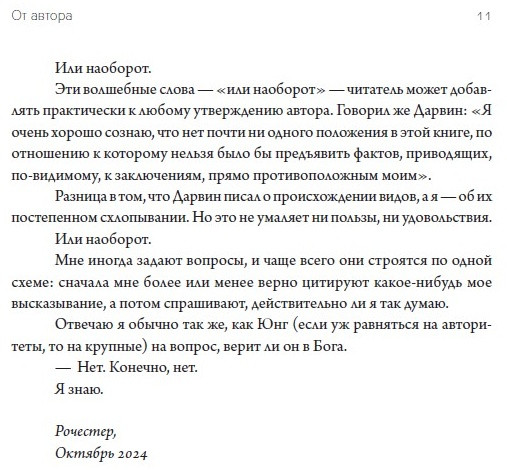 От автора

11

Или наоборот.

Эти волшебные слова — «или наоборот» — читатель может добавлять практически к любому утверждению автора. Говорил же Дарвин: «Я очень хорошо сознаю, что нет почти ни одного положения в этой книге, по отношению к которому нельзя было бы предъявить фактов, приводящих, по-видимому, к заключениям, прямо противоположным моим».

Разница в том, что Дарвин писал о происхождении видов, а я — об их постепенном схлопывании. Но это не умаляет ни пользы, ни удовольствия.

Или наоборот.

Мне иногда задают вопросы, и чаще всего они строятся по одной схеме: сначала мне более или менее верно цитируют какое-нибудь мое высказывание, а потом спрашивают, действительно ли я так думаю.

Отвечаю я обычно так же, как Юнг (если уж равняться на авторитеты, то на крупные) на вопрос, верит ли он в Бога.

— Нет. Конечно, нет.

Я знаю.

Рочестер,
Октябрь 2024